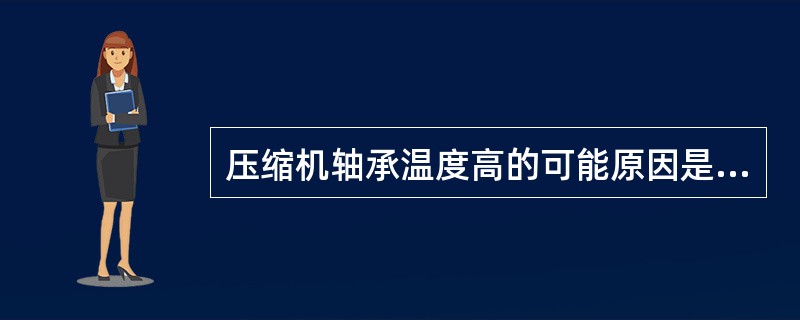 压缩机轴承温度高的可能原因是...